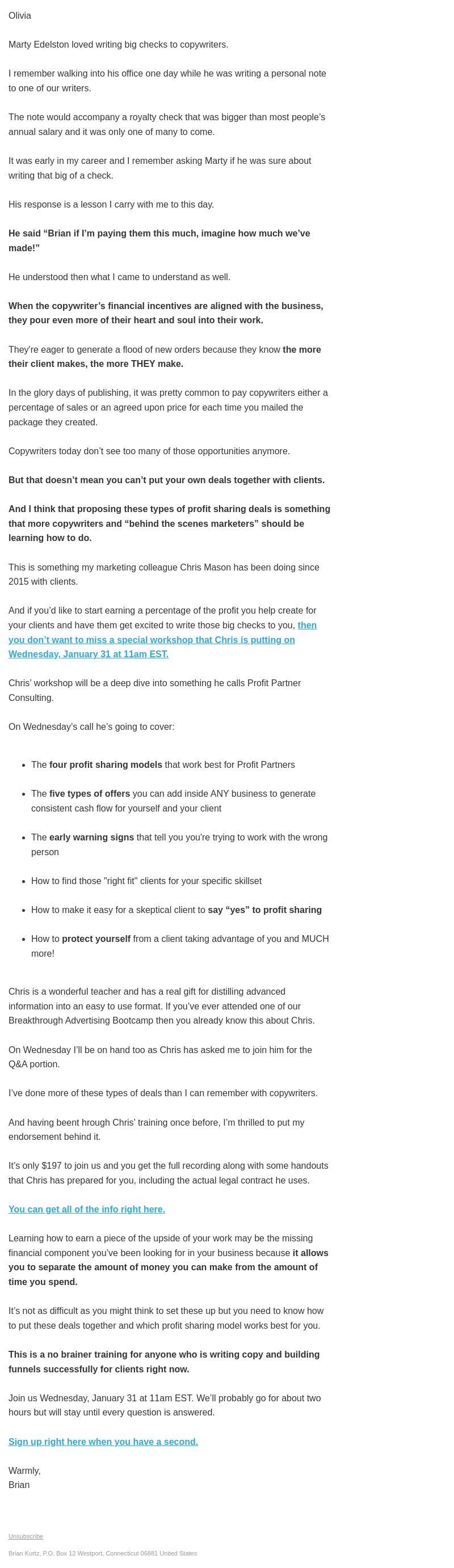 Olivia

Marty Edelston loved writing big checks to copywriters.

I remember walking into his office one day while he was writing a personal note to one of our writers.

The note would accompany a royalty check that was bigger than most people's annual salary and it was only one of many to come.

It was early in my career and I remember asking Marty if he was sure about writing that big of a check.

His response is a lesson I carry with me to this day.

He said "Brian if I'm paying them this much, imagine how much we've made!"

He understood then what I came to understand as well.

When the copywriter's financial incentives are aligned with the business, they pour even more of their heart and soul into their work.

They're eager to generate a flood of new orders because they know the more their client makes, the more THEY make.

In the glory days of publishing, it was pretty common to pay copywriters either a percentage of sales or an agreed upon price for each time you mailed the package they created.

Copywriters today don't see too many of those opportunities anymore.

But that doesn't mean you can't put your own deals together with clients.

And I think that proposing these types of profit sharing deals is something that more copywriters and "behind the scenes marketers" should be learning how to do.

This is something my marketing colleague Chris Mason has been doing since 2015 with clients.

And if you'd like to start earning a percentage of the profit you help create for your clients and have them get excited to write those big checks to you, then you don't want to miss a special workshop that Chris is putting on Wednesday, January 31 at 11am EST.

Chris' workshop will be a deep dive into something he calls Profit Partner Consulting.

On Wednesday's call he's going to cover:

- The four profit sharing models that work best for Profit Partners
- The five types of offers you can add inside ANY business to generate consistent cash flow for yourself and your client
- The early warning signs that tell you you're trying to work with the wrong person
- How to find those "right fit" clients for your specific skillset
- How to make it easy for a skeptical client to say "yes" to profit sharing
- How to protect yourself from a client taking advantage of you and MUCH more!

Chris is a wonderful teacher and has a real gift for distilling advanced information into an easy to use format. If you've ever attended one of our Breakthrough Advertising Bootcamp then you already know this about Chris.

On Wednesday I'll be on hand too as Chris has asked me to join him for the Q&A portion.

I've done more of these types of deals than I can remember with copywriters.

And having beent hrough Chris' training once before, I'm thrilled to put my endorsement behind it.

It's only $197 to join us and you get the full recording along with some handouts that Chris has prepared for you, including the actual legal contract he uses.

You can get all of the info right here.

Learning how to earn a piece of the upside of your work may be the missing financial component you've been looking for in your business because it allows you to separate the amount of money you can make from the amount of time you spend.

It's not as difficult as you might think to set these up but you need to know how to put these deals together and which profit sharing model works best for you.

This is a no brainer training for anyone who is writing copy and building funnels successfully for clients right now.

Join us Wednesday, January 31 at 11am EST. We'll probably go for about two hours but will stay until every question is answered.

Sign up right here when you have a second.

Warmly,
Brian

Unsubscribe

Brian Kurtz, P.O. Box 12 Westport, Connecticut 06881 United States